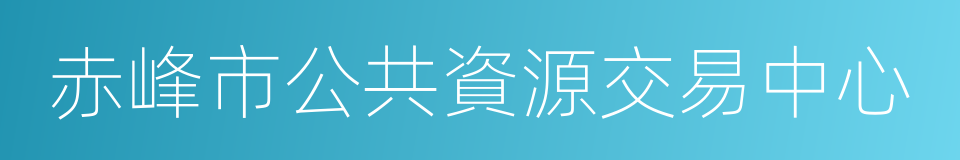 赤峰市公共資源交易中心